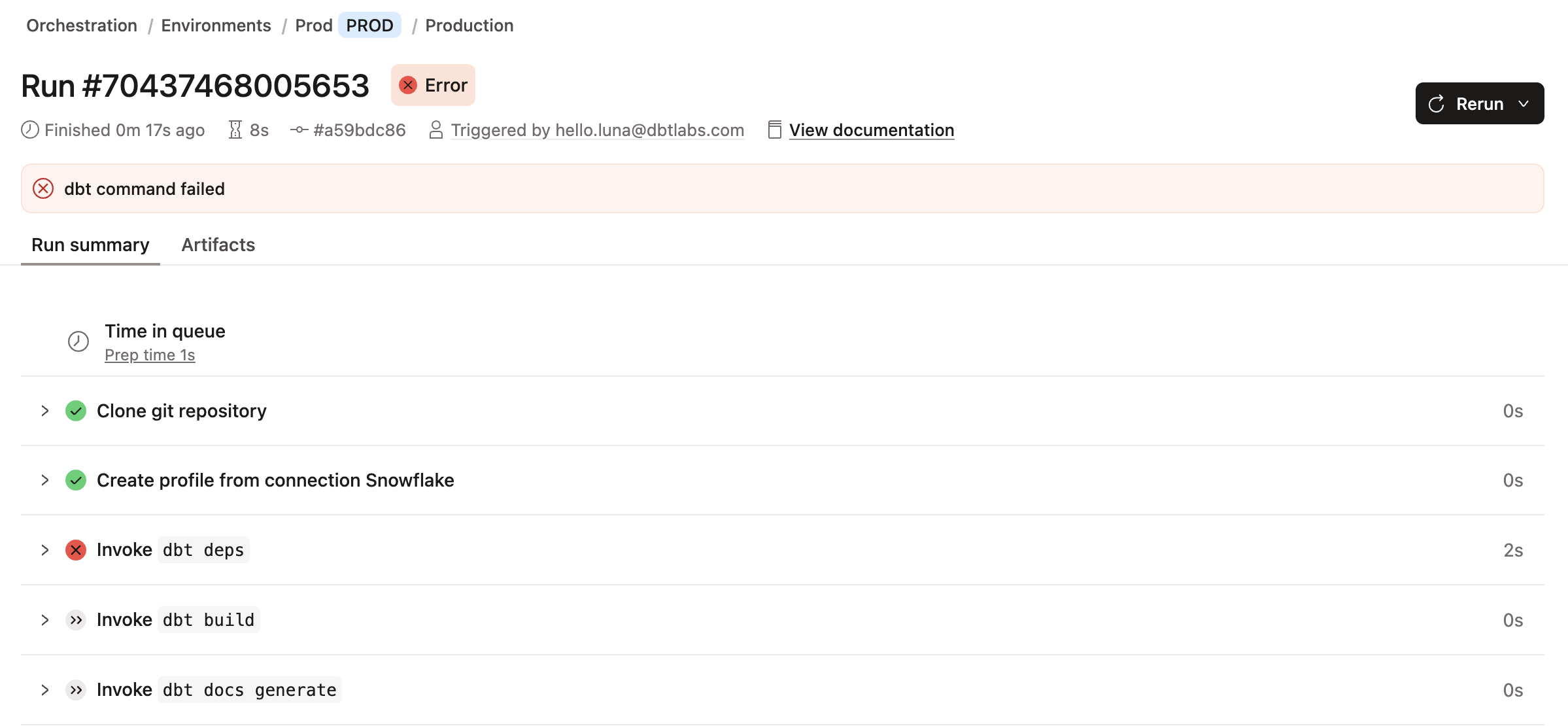 Orchestration / Environments / Prod PROD / Production

Run #70437468005653 Error

Rerun

Finished 0m 17s ago 8s #a59bdc86 Triggered by hello.luna@dbtlabs.com View documentation

dbt command failed

Run summary Artifacts

Time in queue
Prep time 1s

Clone git repository 0s

Create profile from connection Snowflake 0s

Invoke dbt deps 2s

Invoke dbt build 0s

Invoke dbt docs generate 0s